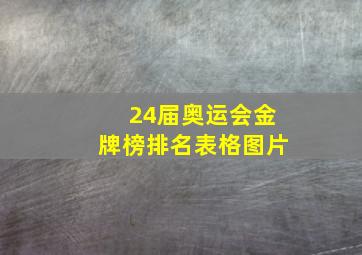 24届奥运会金牌榜排名表格图片